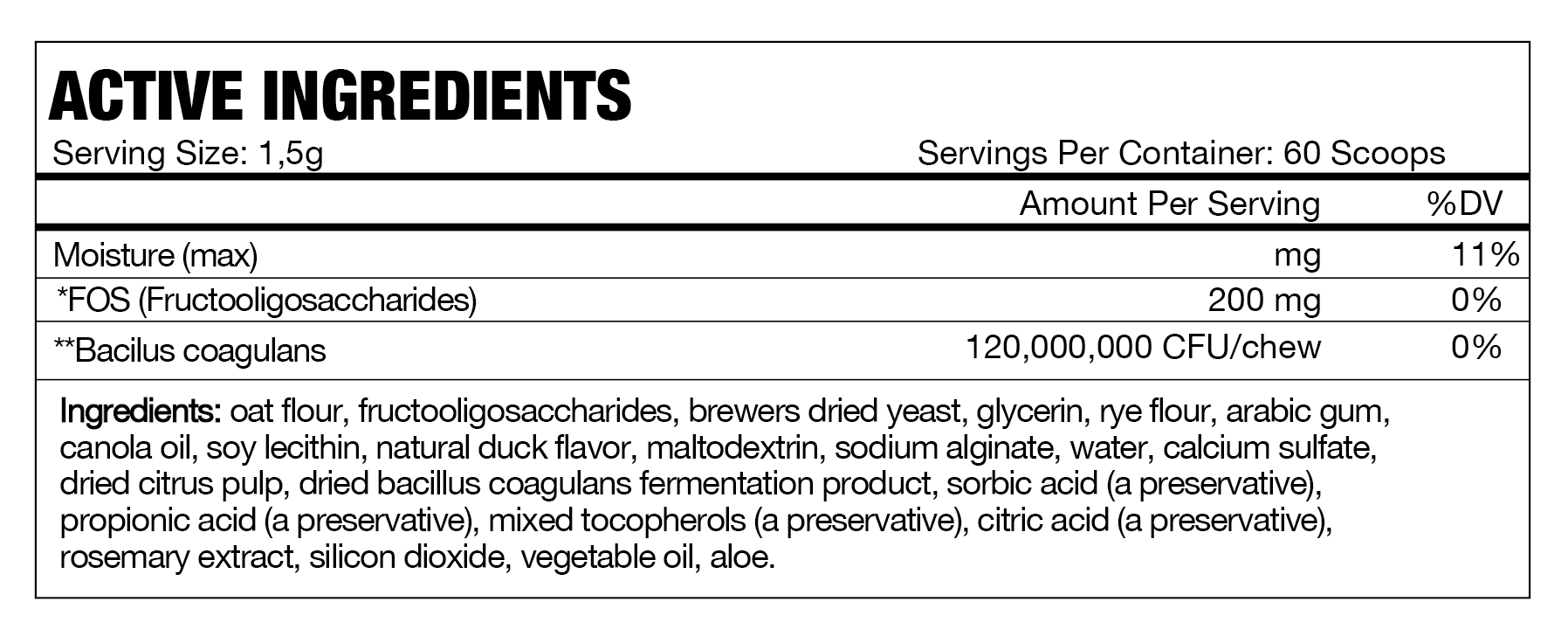 ACTIVE INGREDIENTS

Serving Size: 1,5g Servings Per Container: 60 Scoops

| | Amount Per Serving | %DV |
|---|---|---|
| Moisture (max) | mg | 11% |
| *FOS (Fructooligosaccharides) | 200 mg | 0% |
| **Bacilus coagulans | 120,000,000 CFU/chew | 0% |

Ingredients: oat flour, fructooligosaccharides, brewers dried yeast, glycerin, rye flour, arabic gum, canola oil, soy lecithin, natural duck flavor, maltodextrin, sodium alginate, water, calcium sulfate, dried citrus pulp, dried bacillus coagulans fermentation product, sorbic acid (a preservative), propionic acid (a preservative), mixed tocopherols (a preservative), citric acid (a preservative), rosemary extract, silicon dioxide, vegetable oil, aloe.